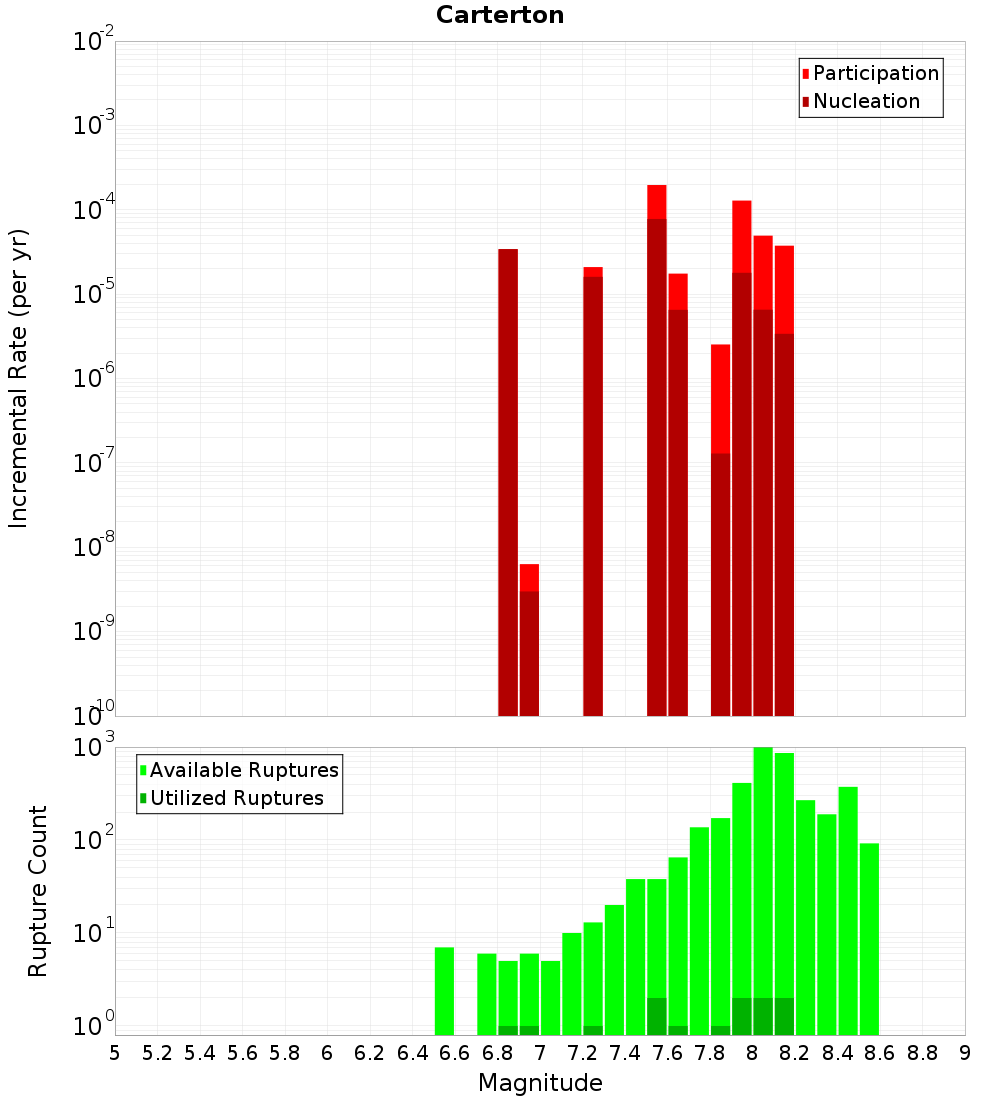 Carterton

Participation
Nucleation

Incremental Rate (per yr)

$10^{-2}$
$10^{-3}$
$10^{-4}$
$10^{-5}$
$10^{-6}$
$10^{-7}$
$10^{-8}$
$10^{-9}$
$10^{-10}$

Available Ruptures
Utilized Ruptures

Rupture Count

$10^{3}$
$10^{2}$
$10^{1}$
$10^{0}$

5 5.2 5.4 5.6 5.8 6 6.2 6.4 6.6 6.8 7 7.2 7.4 7.6 7.8 8 8.2 8.4 8.6 8.8 9

Magnitude